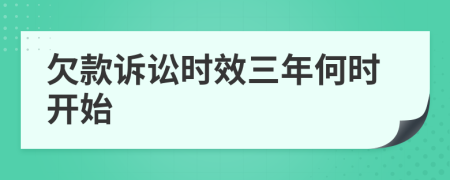 欠款诉讼时效三年何时开始